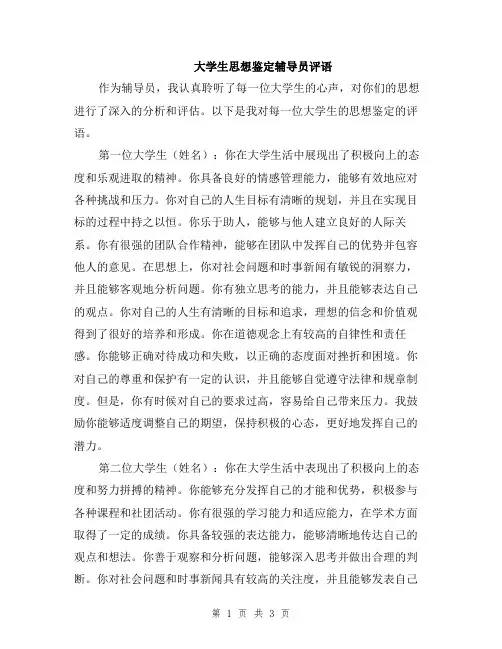 大学生思想鉴定辅导员评语

作为辅导员，我认真聆听了每一位大学生的心声，对你们的思想进行了深入的分析和评估。以下是我对每一位大学生的思想鉴定的评语。

第一位大学生（姓名）：你在大学生活中展现出了积极向上的态度和乐观进取的精神。你具备良好的情感管理能力，能够有效地应对各种挑战和压力。你对自己的人生目标有清晰的规划，并且在实现目标的过程中持之以恒。你乐于助人，能够与他人建立良好的人际关系。你有很强的团队合作精神，能够在团队中发挥自己的优势并包容他人的意见。在思想上，你对社会问题和时事新闻有敏锐的洞察力，并且能够客观地分析问题。你有独立思考的能力，并且能够表达自己的观点。你对自己的人生有清晰的目标和追求，理想的信念和价值观得到了很好的培养和形成。你在道德观念上有较高的自律性和责任感。你能够正确对待成功和失败，以正确的态度面对挫折和困境。你对自己的尊重和保护有一定的认识，并且能够自觉遵守法律和规章制度。但是，你有时候对自己的要求过高，容易给自己带来压力。我鼓励你能够适度调整自己的期望，保持积极的心态，更好地发挥自己的潜力。

第二位大学生（姓名）：你在大学生活中表现出了积极向上的态度和努力拼搏的精神。你能够充分发挥自己的才能和优势，积极参与各种课程和社团活动。你有很强的学习能力和适应能力，在学术方面取得了一定的成绩。你具备较强的表达能力，能够清晰地传达自己的观点和想法。你善于观察和分析问题，能够深入思考并做出合理的判断。你对社会问题和时事新闻具有较高的关注度，并且能够发表自己

第 1 页 共 3 页